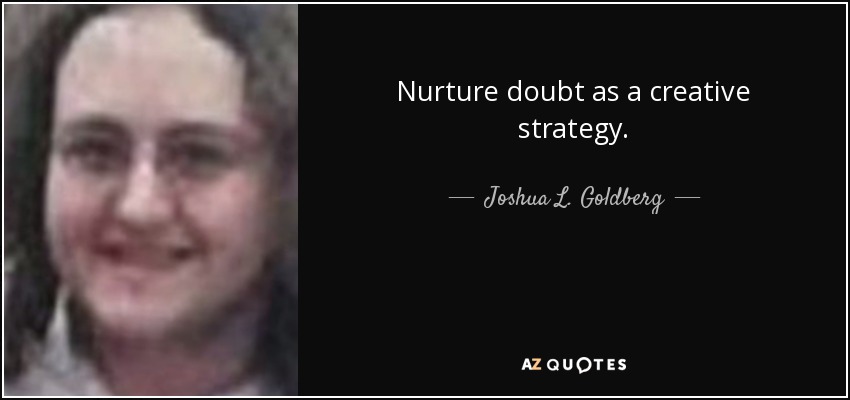 Nurture doubt as a creative strategy.

— Joshua L. Goldberg —

AZ QUOTES